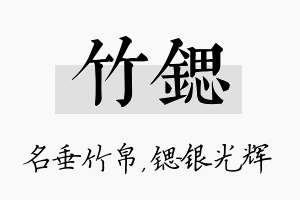 竹锶

名垂竹帛，锶银光辉